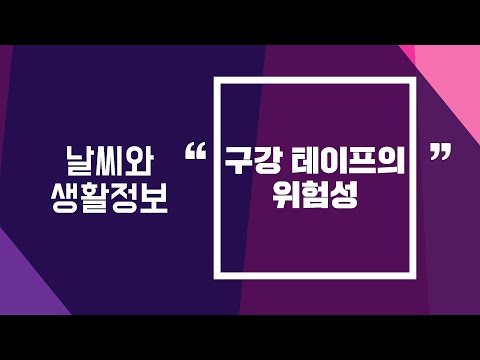 날씨와 생활정보

“ 구강 테이프의 위험성 ”